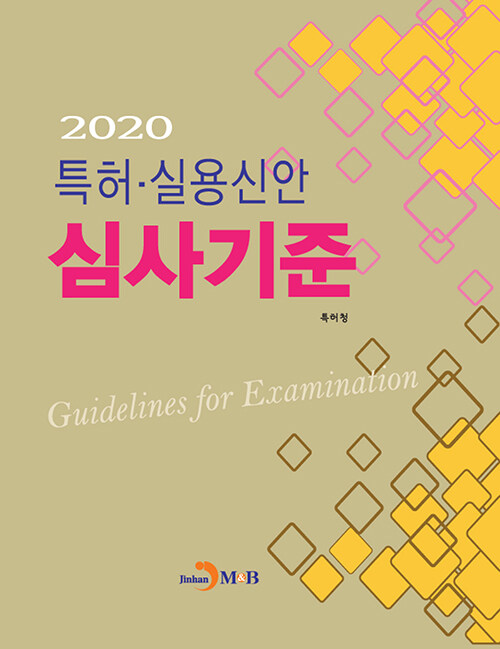 2020
특허·실용신안
심사기준

특허청

Guidelines for Examination

Jinhan M&B